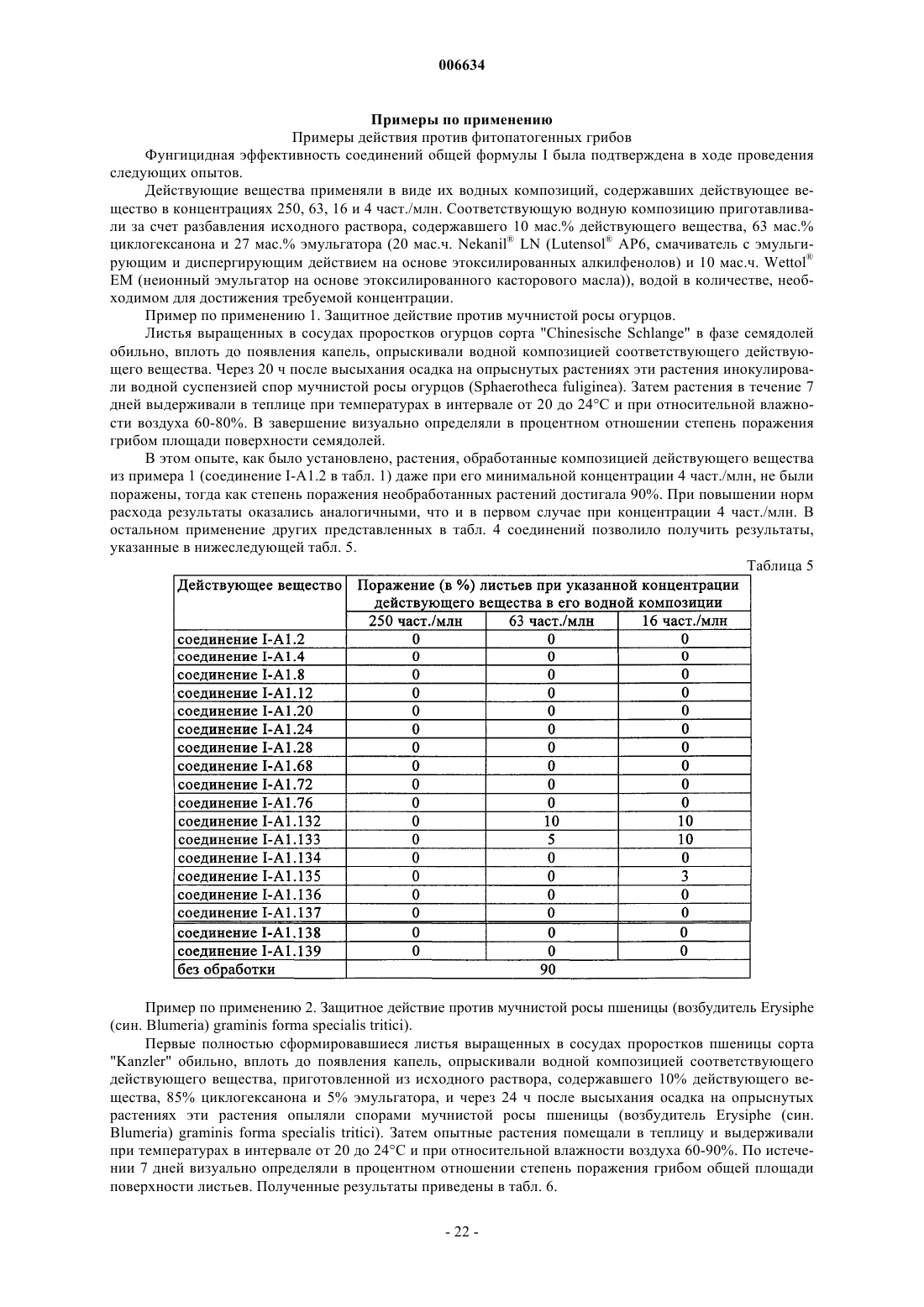 006634

Примеры по применению

Примеры действия против фитопатогенных грибов

Фунгицидная эффективность соединений общей формулы I была подтверждена в ходе проведения следующих опытов.

Действующие вещества применяли в виде их водных композиций, содержавших действующее вещество в концентрациях 250, 63, 16 и 4 част./млн. Соответствующую водную композицию приготавливали за счет разбавления исходного раствора, содержавшего 10 мас.% действующего вещества, 63 мас.% циклогексанона и 27 мас.% эмульгатора (20 мас.ч. Nekanil® LN (Lutensol® AP6, смачиватель с эмульгирующим и диспергирующим действием на основе этоксилированных алкилфенолов) и 10 мас.ч. Wettol® EM (неионный эмульгатор на основе этоксилированного касторового масла)), водой в количестве, необходимом для достижения требуемой концентрации.

Пример по применению 1. Защитное действие против мучнистой росы огурцов.

Листья выращенных в сосудах проростков огурцов сорта "Chinesische Schlange" в фазе семядолей обильно, вплоть до появления капель, опрыскивали водной композицией соответствующего действующего вещества. Через 20 ч после высыхания осадка на опрыснутых растениях эти растения инокулировали водной суспензией спор мучнистой росы огурцов (Sphaerotheca fuliginea). Затем растения в течение 7 дней выдерживали в теплице при температурах в интервале от 20 до 24°C и при относительной влажности воздуха 60-80%. В завершение визуально определяли в процентном отношении степень поражения грибом площади поверхности семядолей.

В этом опыте, как было установлено, растения, обработанные композицией действующего вещества из примера 1 (соединение I-A1.2 в табл. 1) даже при его минимальной концентрации 4 част./млн, не были поражены, тогда как степень поражения необработанных растений достигала 90%. При повышении норм расхода результаты оказались аналогичными, что и в первом случае при концентрации 4 част./млн. В остальном применение других представленных в табл. 4 соединений позволило получить результаты, указанные в нижеследующей табл. 5.

Таблица 5

| Действующее вещество | Поражение (в %) листьев при указанной концентрации действующего вещества в его водной композиции | | |
|---|---|---|---|
| | 250 част./млн | 63 част./млн | 16 част./млн |
| соединение I-A1.2 | 0 | 0 | 0 |
| соединение I-A1.4 | 0 | 0 | 0 |
| соединение I-A1.8 | 0 | 0 | 0 |
| соединение I-A1.12 | 0 | 0 | 0 |
| соединение I-A1.20 | 0 | 0 | 0 |
| соединение I-A1.24 | 0 | 0 | 0 |
| соединение I-A1.28 | 0 | 0 | 0 |
| соединение I-A1.68 | 0 | 0 | 0 |
| соединение I-A1.72 | 0 | 0 | 0 |
| соединение I-A1.76 | 0 | 0 | 0 |
| соединение I-A1.132 | 0 | 10 | 10 |
| соединение I-A1.133 | 0 | 5 | 10 |
| соединение I-A1.134 | 0 | 0 | 0 |
| соединение I-A1.135 | 0 | 0 | 3 |
| соединение I-A1.136 | 0 | 0 | 0 |
| соединение I-A1.137 | 0 | 0 | 0 |
| соединение I-A1.138 | 0 | 0 | 0 |
| соединение I-A1.139 | 0 | 0 | 0 |
| без обработки | 90 | | |

Пример по применению 2. Защитное действие против мучнистой росы пшеницы (возбудитель Erysiphe (син. Blumeria) graminis forma specialis tritici).

Первые полностью сформировавшиеся листья выращенных в сосудах проростков пшеницы сорта "Kanzler" обильно, вплоть до появления капель, опрыскивали водной композицией соответствующего действующего вещества, приготовленной из исходного раствора, содержавшего 10% действующего вещества, 85% циклогексанона и 5% эмульгатора, и через 24 ч после высыхания осадка на опрыснутых растениях эти растения опыляли спорами мучнистой росы пшеницы (возбудитель Erysiphe (син. Blumeria) graminis forma specialis tritici). Затем опытные растения помещали в теплицу и выдерживали при температурах в интервале от 20 до 24°C и при относительной влажности воздуха 60-90%. По истечении 7 дней визуально определяли в процентном отношении степень поражения грибом общей площади поверхности листьев. Полученные результаты приведены в табл. 6.

- 22 -